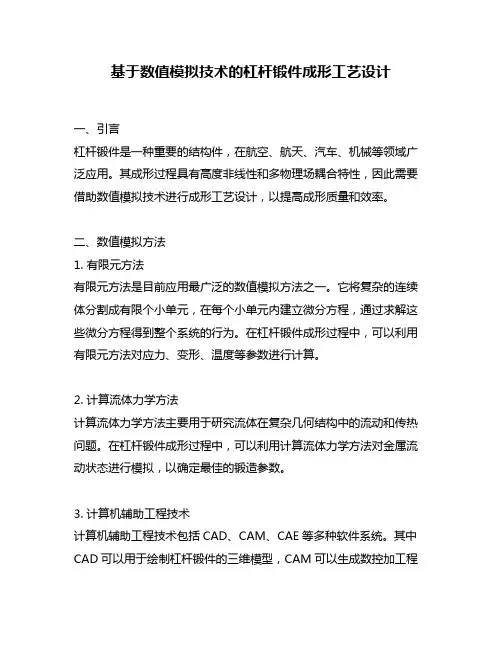 基于数值模拟技术的杠杆锻件成形工艺设计

一、引言
杠杆锻件是一种重要的结构件，在航空、航天、汽车、机械等领域广泛应用。其成形过程具有高度非线性和多物理场耦合特性，因此需要借助数值模拟技术进行成形工艺设计，以提高成形质量和效率。

二、数值模拟方法
1. 有限元方法
有限元方法是目前应用最广泛的数值模拟方法之一。它将复杂的连续体分割成有限个小单元，在每个小单元内建立微分方程，通过求解这些微分方程得到整个系统的行为。在杠杆锻件成形过程中，可以利用有限元方法对应力、变形、温度等参数进行计算。

2. 计算流体力学方法
计算流体力学方法主要用于研究流体在复杂几何结构中的流动和传热问题。在杠杆锻件成形过程中，可以利用计算流体力学方法对金属流动状态进行模拟，以确定最佳的锻造参数。

3. 计算机辅助工程技术
计算机辅助工程技术包括 CAD、CAM、CAE 等多种软件系统。其中 CAD 可以用于绘制杠杆锻件的三维模型，CAM 可以生成数控加工程